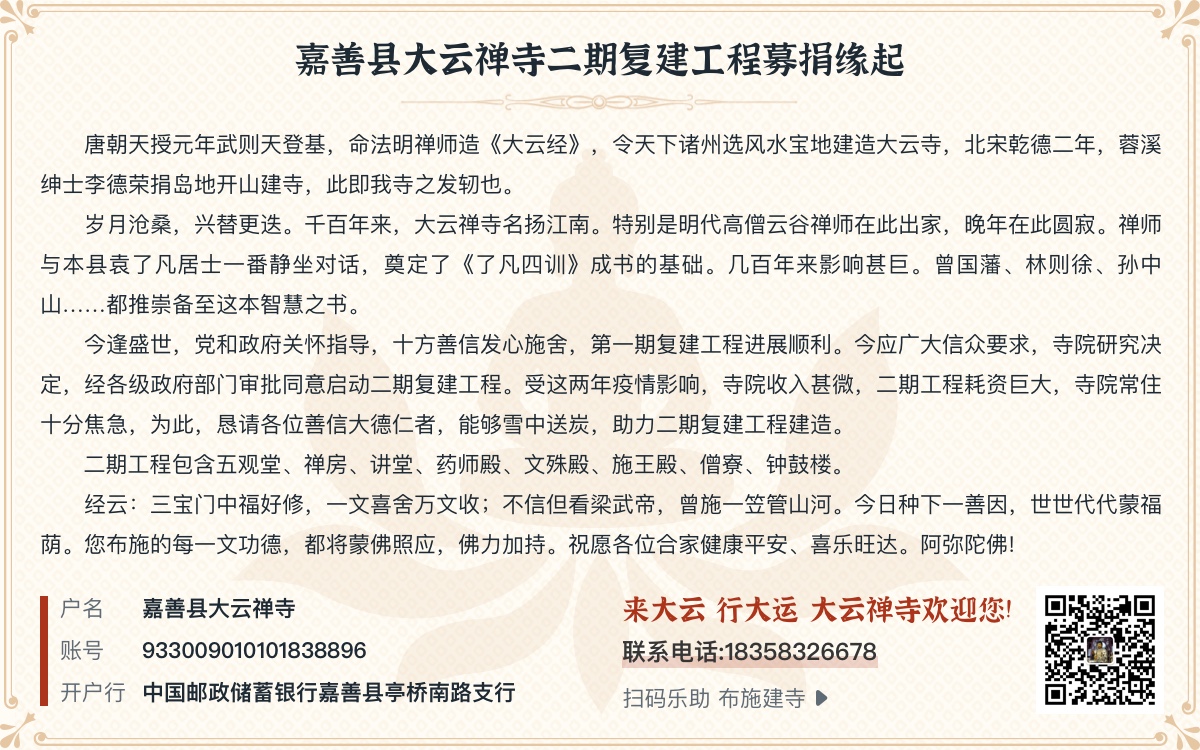 嘉善县大云禅寺二期复建工程募捐缘起

唐朝天授元年武则天登基，命法明禅师造《大云经》，令天下诸州选风水宝地建造大云寺，北宋乾德二年，蓉溪绅士李德荣捐岛地开山建寺，此即我寺之发轫也。

岁月沧桑，兴替更迭。千百年来，大云禅寺名扬江南。特别是明代高僧云谷禅师在此出家，晚年在此圆寂。禅师与本县袁了凡居士一番静坐对话，奠定了《了凡四训》成书的基础。几百年来影响甚巨。曾国藩、林则徐、孙中山……都推崇备至这本智慧之书。

今逢盛世，党和政府关怀指导，十方善信发心施舍，第一期复建工程进展顺利。今应广大信众要求，寺院研究决定，经各级政府部门审批同意启动二期复建工程。受这两年疫情影响，寺院收入甚微，二期工程耗资巨大，寺院常住十分焦急，为此，恳请各位善信大德仁者，能够雪中送炭，助力二期复建工程建造。

二期工程包含五观堂、禅房、讲堂、药师殿、文殊殿、施王殿、僧寮、钟鼓楼。

经云：三宝门中福好修，一文喜舍万文收；不信但看梁武帝，曾施一笠管山河。今日种下一善因，世世代代蒙福荫。您布施的每一文功德，都将蒙佛照应，佛力加持。祝愿各位合家健康平安、喜乐旺达。阿弥陀佛!

户名 嘉善县大云禅寺
账号 933009010101838896
开户行 中国邮政储蓄银行嘉善县亭桥南路支行

来大云 行大运 大云禅寺欢迎您!
联系电话:18358326678
扫码乐助 布施建寺